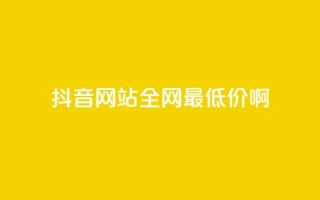 抖音网站全网最低价啊